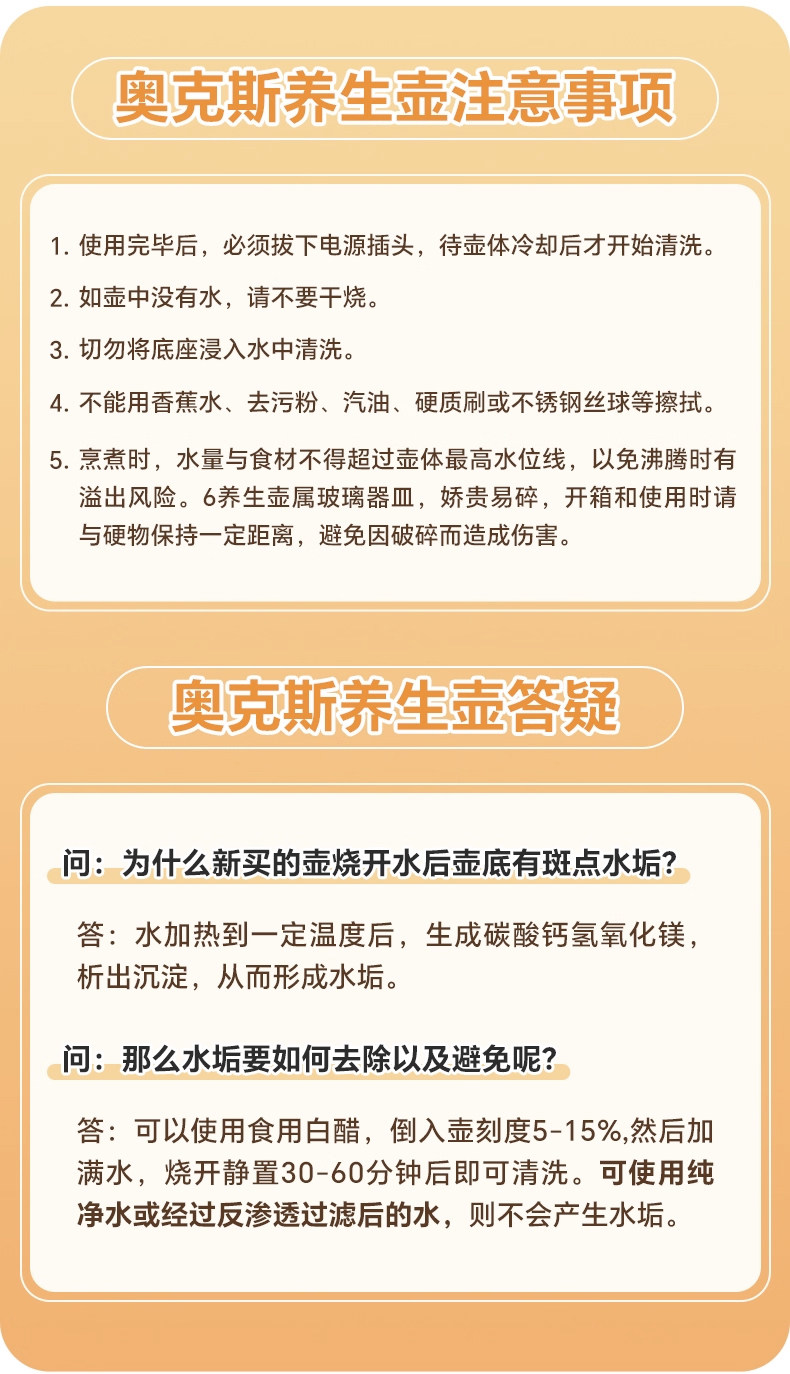 奥克斯养生壶注意事项

1. 使用完毕后，必须拔下电源插头，待壶体冷却后才开始清洗。

2. 如壶中没有水，请不要干烧。

3. 切勿将底座浸入水中清洗。

4. 不能用香蕉水、去污粉、汽油、硬质刷或不锈钢丝球等擦拭。

5. 烹煮时，水量与食材不得超过壶体最高水位线，以免沸腾时有溢出风险。6养生壶属玻璃器皿，娇贵易碎，开箱和使用时请与硬物保持一定距离，避免因破碎而造成伤害。

奥克斯养生壶答疑

问：为什么新买的壶烧开水后壶底有斑点水垢？

答：水加热到一定温度后，生成碳酸钙氢氧化镁，析出沉淀，从而形成水垢。

问：那么水垢要如何去除以及避免呢？

答：可以使用食用白醋，倒入壶刻度5-15%,然后加满水，烧开静置30-60分钟后即可清洗。可使用纯净水或经过反渗透过滤后的水，则不会产生水垢。